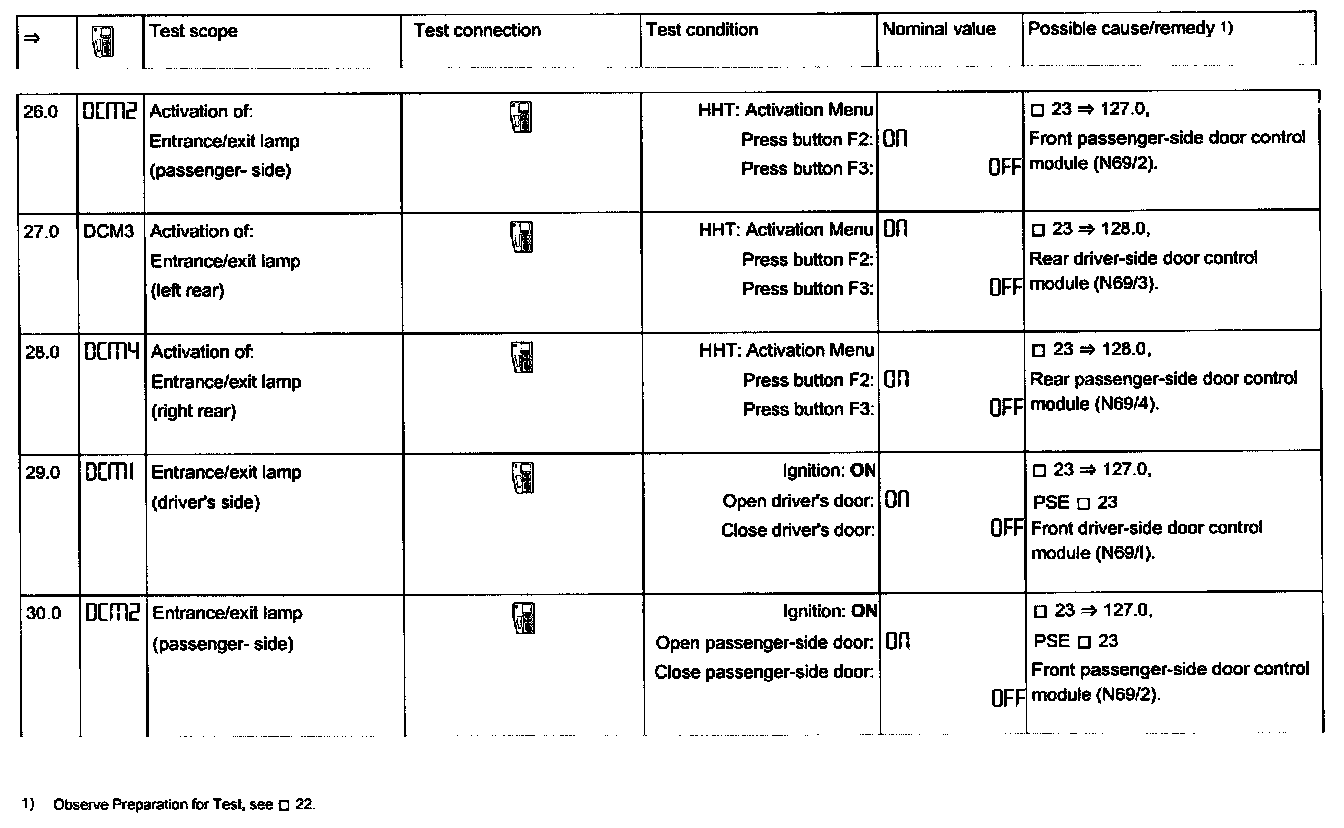 | ⇒ | | Test scope | Test connection | Test condition | Nominal value | Possible cause/remedy 1) |
|---|---|---|---|---|---|---|
| 26.0 | DCM2 | Activation of: Entrance/exit lamp (passenger- side) | | HHT: Activation Menu Press button F2: Press button F3: | ON OFF | □ 23 ⇒ 127.0, Front passenger-side door control module (N69/2). |
| 27.0 | DCM3 | Activation of: Entrance/exit lamp (left rear) | | HHT: Activation Menu Press button F2: Press button F3: | ON OFF | □ 23 ⇒ 128.0, Rear driver-side door control module (N69/3). |
| 28.0 | DCM4 | Activation of: Entrance/exit lamp (right rear) | | HHT: Activation Menu Press button F2: Press button F3: | ON OFF | □ 23 ⇒ 128.0, Rear passenger-side door control module (N69/4). |
| 29.0 | DCM1 | Entrance/exit lamp (driver's side) | | Ignition: ON Open driver's door: Close driver's door: | ON OFF | □ 23 ⇒ 127.0, PSE □ 23 Front driver-side door control module (N69/l). |
| 30.0 | DCM2 | Entrance/exit lamp (passenger- side) | | Ignition: ON Open passenger-side door: Close passenger-side door: | ON OFF | □ 23 ⇒ 127.0, PSE □ 23 Front passenger-side door control module (N69/2). |

1) Observe Preparation for Test, see □ 22.